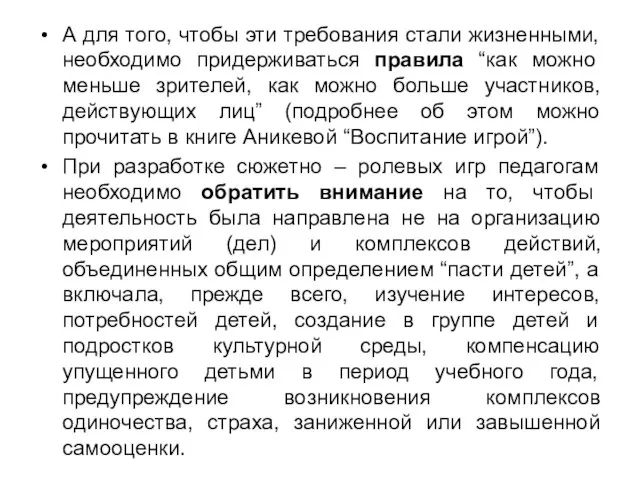 • А для того, чтобы эти требования стали жизненными, необходимо придерживаться правила “как можно меньше зрителей, как можно больше участников, действующих лиц” (подробнее об этом можно прочитать в книге Аникевой “Воспитание игрой”).

• При разработке сюжетно – ролевых игр педагогам необходимо обратить внимание на то, чтобы деятельность была направлена не на организацию мероприятий (дел) и комплексов действий, объединенных общим определением “пасти детей”, а включала, прежде всего, изучение интересов, потребностей детей, создание в группе детей и подростков культурной среды, компенсацию упущенного детьми в период учебного года, предупреждение возникновения комплексов одиночества, страха, заниженной или завышенной самооценки.